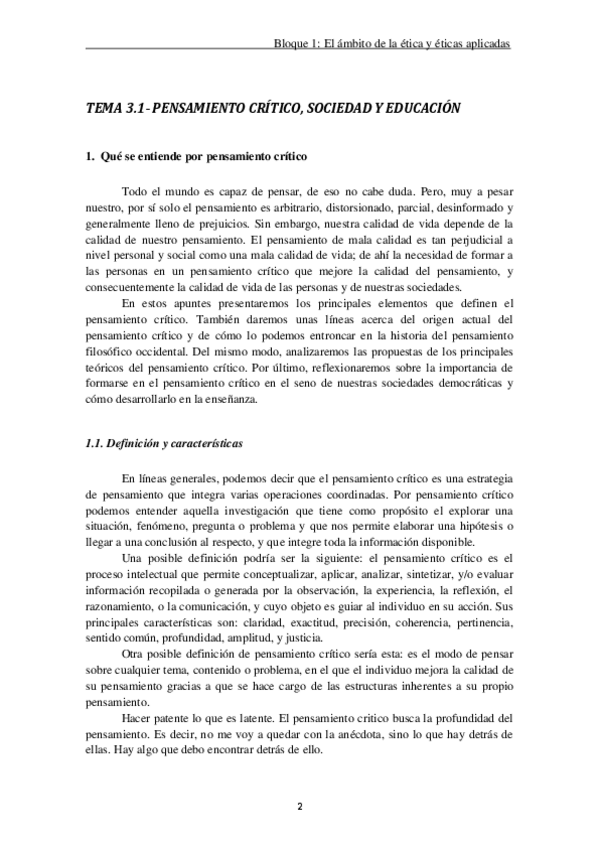 Bloque 1: El ámbito de la ética y éticas aplicadas

TEMA 3.1- PENSAMIENTO CRÍTICO, SOCIEDAD Y EDUCACIÓN

1. Qué se entiende por pensamiento crítico

Todo el mundo es capaz de pensar, de eso no cabe duda. Pero, muy a pesar nuestro, por sí solo el pensamiento es arbitrario, distorsionado, parcial, desinformado y generalmente lleno de prejuicios. Sin embargo, nuestra calidad de vida depende de la calidad de nuestro pensamiento. El pensamiento de mala calidad es tan perjudicial a nivel personal y social como una mala calidad de vida; de ahí la necesidad de formar a las personas en un pensamiento crítico que mejore la calidad del pensamiento, y consecuentemente la calidad de vida de las personas y de nuestras sociedades.

En estos apuntes presentaremos los principales elementos que definen el pensamiento crítico. También daremos unas líneas acerca del origen actual del pensamiento crítico y de cómo lo podemos entroncar en la historia del pensamiento filosófico occidental. Del mismo modo, analizaremos las propuestas de los principales teóricos del pensamiento crítico. Por último, reflexionaremos sobre la importancia de formarse en el pensamiento crítico en el seno de nuestras sociedades democráticas y cómo desarrollarlo en la enseñanza.

1.1. Definición y características

En líneas generales, podemos decir que el pensamiento crítico es una estrategia de pensamiento que integra varias operaciones coordinadas. Por pensamiento crítico podemos entender aquella investigación que tiene como propósito el explorar una situación, fenómeno, pregunta o problema y que nos permite elaborar una hipótesis o llegar a una conclusión al respecto, y que integre toda la información disponible.

Una posible definición podría ser la siguiente: el pensamiento crítico es el proceso intelectual que permite conceptualizar, aplicar, analizar, sintetizar, y/o evaluar información recopilada o generada por la observación, la experiencia, la reflexión, el razonamiento, o la comunicación, y cuyo objeto es guiar al individuo en su acción. Sus principales características son: claridad, exactitud, precisión, coherencia, pertinencia, sentido común, profundidad, amplitud, y justicia.

Otra posible definición de pensamiento crítico sería esta: es el modo de pensar sobre cualquier tema, contenido o problema, en el que el individuo mejora la calidad de su pensamiento gracias a que se hace cargo de las estructuras inherentes a su propio pensamiento.

Hacer patente lo que es latente. El pensamiento critico busca la profundidad del pensamiento. Es decir, no me voy a quedar con la anécdota, sino lo que hay detrás de ellas. Hay algo que debo encontrar detrás de ello.

2